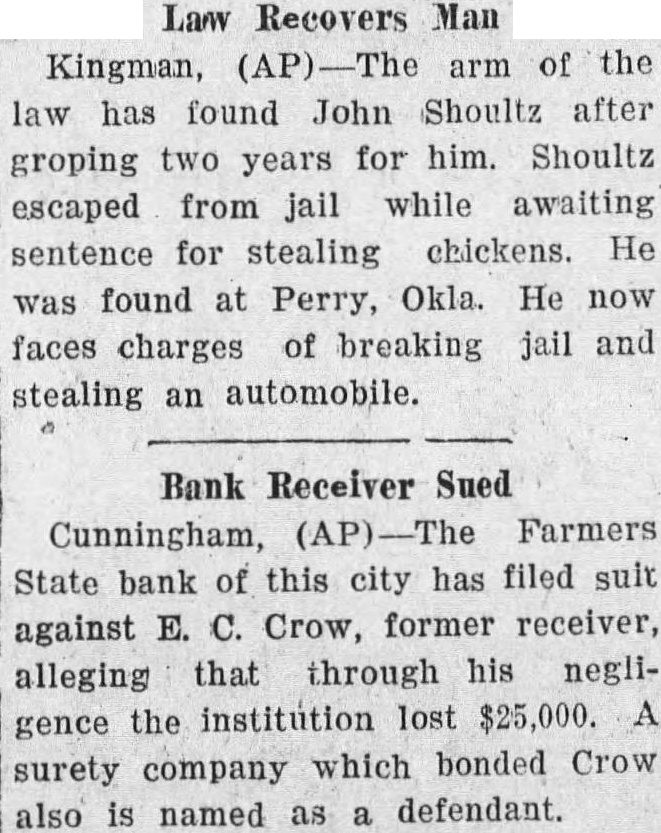 Law Recovers Man

Kingman, (AP)—The arm of the law has found John Shoultz after groping two years for him. Shoultz escaped from jail while awaiting sentence for stealing chickens. He was found at Perry, Okla. He now faces charges of breaking jail and stealing an automobile.

Bank Receiver Sued

Cunningham, (AP)—The Farmers State bank of this city has filed suit against E. C. Crow, former receiver, alleging that through his negligence the institution lost $25,000. A surety company which bonded Crow also is named as a defendant.